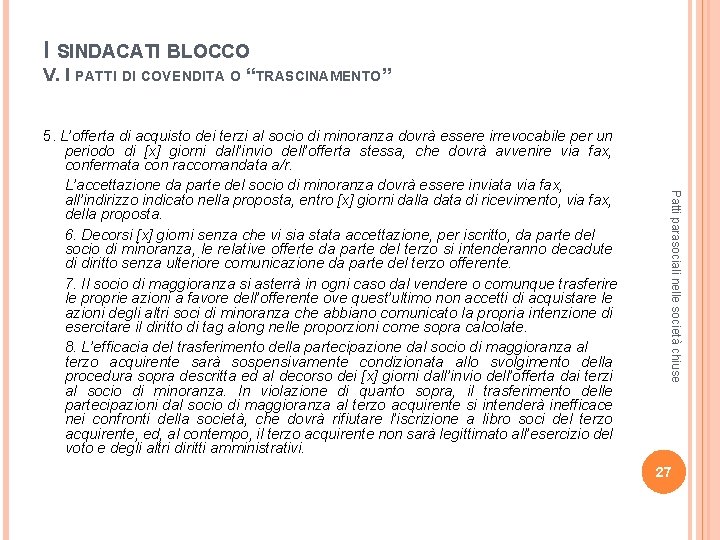 I SINDACATI BLOCCO
V. I PATTI DI COVENDITA O “TRASCINAMENTO”

5. L'offerta di acquisto dei terzi al socio di minoranza dovrà essere irrevocabile per un periodo di [x] giorni dall'invio dell'offerta stessa, che dovrà avvenire via fax, confermata con raccomandata a/r.

L'accettazione da parte del socio di minoranza dovrà essere inviata via fax, all'indirizzo indicato nella proposta, entro [x] giorni dalla data di ricevimento, via fax, della proposta.

6. Decorsi [x] giorni senza che vi sia stata accettazione, per iscritto, da parte del socio di minoranza, le relative offerte da parte del terzo si intenderanno decadute di diritto senza ulteriore comunicazione da parte del terzo offerente.

7. Il socio di maggioranza si asterrà in ogni caso dal vendere o comunque trasferire le proprie azioni a favore dell'offerente ove quest'ultimo non accetti di acquistare le azioni degli altri soci di minoranza che abbiano comunicato la propria intenzione di esercitare il diritto di tag along nelle proporzioni come sopra calcolate.

8. L'efficacia del trasferimento della partecipazione dal socio di maggioranza al terzo acquirente sarà sospensivamente condizionata allo svolgimento della procedura sopra descritta ed al decorso dei [x] giorni dall'invio dell'offerta dai terzi al socio di minoranza. In violazione di quanto sopra, il trasferimento delle partecipazioni dal socio di maggioranza al terzo acquirente si intenderà inefficace nei confronti della società, che dovrà rifiutare l'iscrizione a libro soci del terzo acquirente, ed, al contempo, il terzo acquirente non sarà legittimato all'esercizio del voto e degli altri diritti amministrativi.

Patti parasociali nelle società chiuse

27